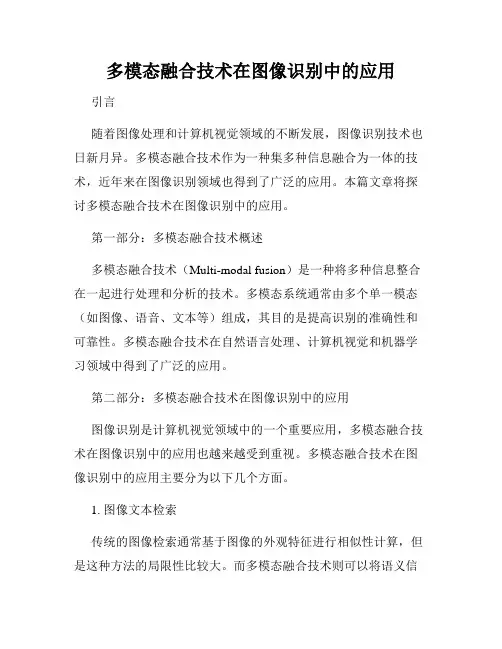 多模态融合技术在图像识别中的应用

引言

随着图像处理和计算机视觉领域的不断发展，图像识别技术也日新月异。多模态融合技术作为一种集多种信息融合为一体的技术，近年来在图像识别领域也得到了广泛的应用。本篇文章将探讨多模态融合技术在图像识别中的应用。

第一部分：多模态融合技术概述

多模态融合技术（Multi-modal fusion）是一种将多种信息整合在一起进行处理和分析的技术。多模态系统通常由多个单一模态（如图像、语音、文本等）组成，其目的是提高识别的准确性和可靠性。多模态融合技术在自然语言处理、计算机视觉和机器学习领域中得到了广泛的应用。

第二部分：多模态融合技术在图像识别中的应用

图像识别是计算机视觉领域中的一个重要应用，多模态融合技术在图像识别中的应用也越来越受到重视。多模态融合技术在图像识别中的应用主要分为以下几个方面。

1. 图像文本检索

传统的图像检索通常基于图像的外观特征进行相似性计算，但是这种方法的局限性比较大。而多模态融合技术则可以将语义信